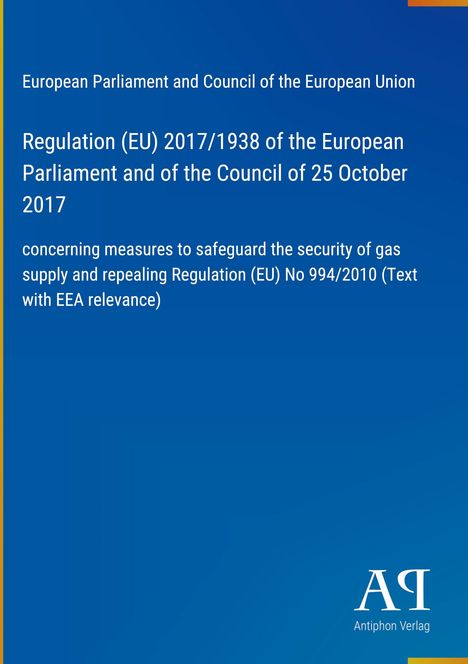 European Parliament and Council of the European Union

Regulation (EU) 2017/1938 of the European Parliament and of the Council of 25 October 2017

concerning measures to safeguard the security of gas supply and repealing Regulation (EU) No 994/2010 (Text with EEA relevance)

AP

Antiphon Verlag